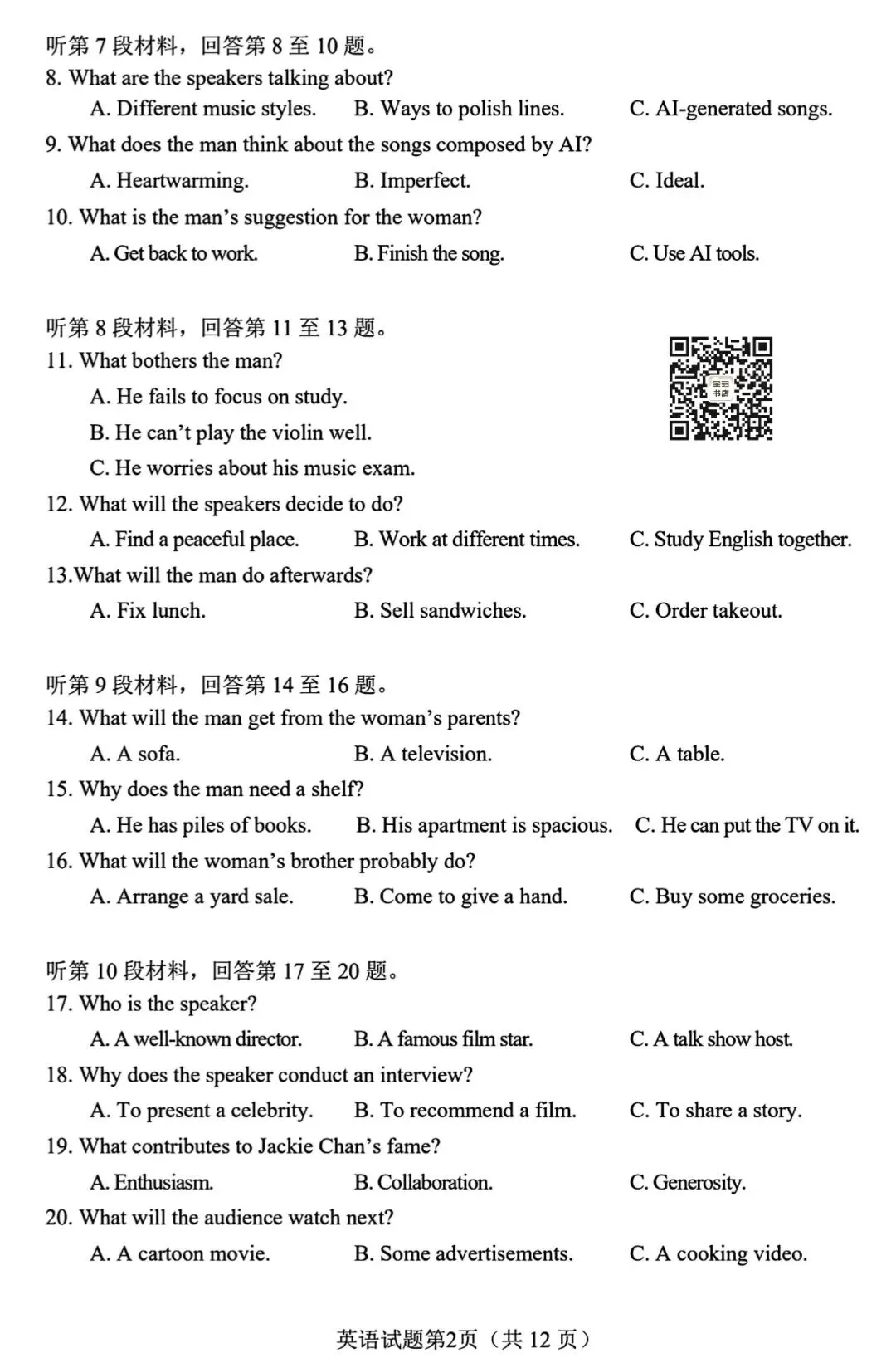 听第 7 段材料，回答第 8 至 10 题。
8. What are the speakers talking about?
A. Different music styles. B. Ways to polish lines. C. AI-generated songs.
9. What does the man think about the songs composed by AI?
A. Heartwarming. B. Imperfect. C. Ideal.
10. What is the man's suggestion for the woman?
A. Get back to work. B. Finish the song. C. Use AI tools.

听第 8 段材料，回答第 11 至 13 题。
11. What bothers the man?
A. He fails to focus on study.
B. He can't play the violin well.
C. He worries about his music exam.
12. What will the speakers decide to do?
A. Find a peaceful place. B. Work at different times. C. Study English together.
13.What will the man do afterwards?
A. Fix lunch. B. Sell sandwiches. C. Order takeout.

听第 9 段材料，回答第 14 至 16 题。
14. What will the man get from the woman's parents?
A. A sofa. B. A television. C. A table.
15. Why does the man need a shelf?
A. He has piles of books. B. His apartment is spacious. C. He can put the TV on it.
16. What will the woman's brother probably do?
A. Arrange a yard sale. B. Come to give a hand. C. Buy some groceries.

听第 10 段材料，回答第 17 至 20 题。
17. Who is the speaker?
A. A well-known director. B. A famous film star. C. A talk show host.
18. Why does the speaker conduct an interview?
A. To present a celebrity. B. To recommend a film. C. To share a story.
19. What contributes to Jackie Chan's fame?
A. Enthusiasm. B. Collaboration. C. Generosity.
20. What will the audience watch next?
A. A cartoon movie. B. Some advertisements. C. A cooking video.

英语试题第2页（共 12 页）